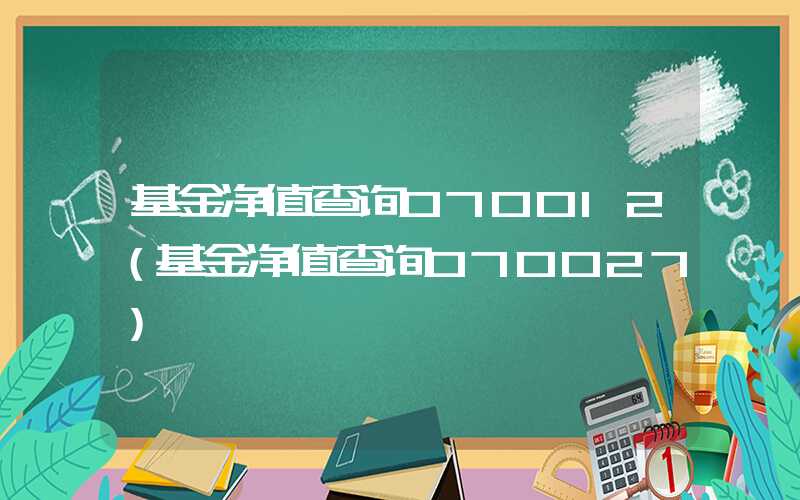 基金净值查询070012（基金净值查询070027）